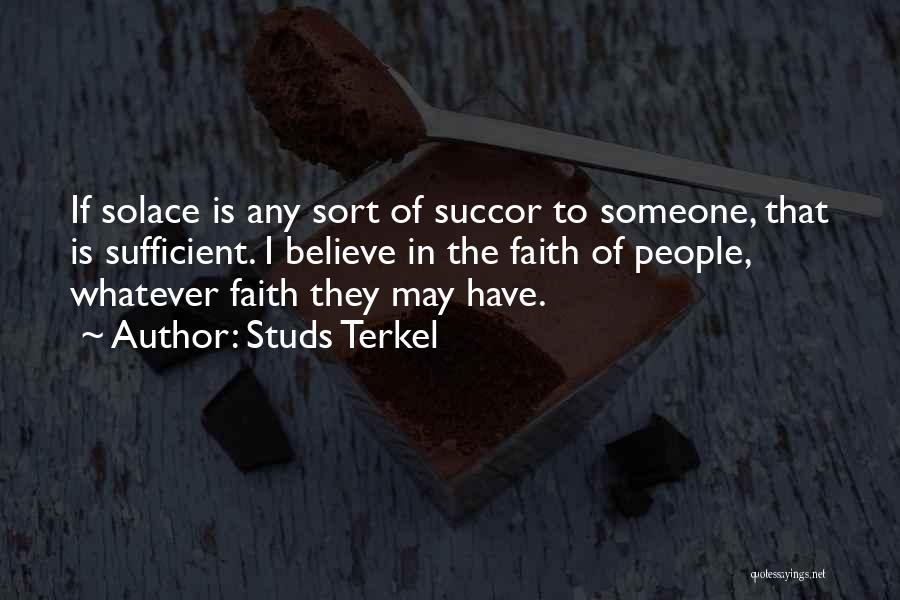 If solace is any sort of succor to someone, that is sufficient. I believe in the faith of people, whatever faith they may have.

~ Author: Studs Terkel

quotessayings.net